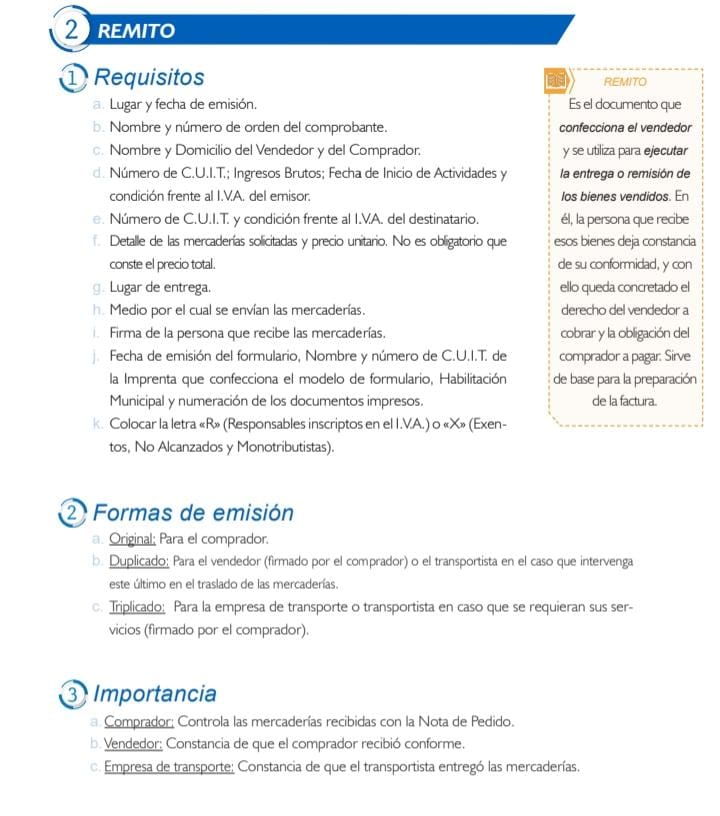 2 REMITO

1 Requisitos

a. Lugar y fecha de emisión.

b. Nombre y número de orden del comprobante.

c. Nombre y Domicilio del Vendedor y del Comprador.

d. Número de C.U.I.T.; Ingresos Brutos; Fecha de Inicio de Actividades y condición frente al I.V.A. del emisor.

e. Número de C.U.I.T. y condición frente al I.V.A. del destinatario.

f. Detalle de las mercaderías solicitadas y precio unitario. No es obligatorio que conste el precio total.

g. Lugar de entrega.

h. Medio por el cual se envían las mercaderías.

i. Firma de la persona que recibe las mercaderías.

j. Fecha de emisión del formulario, Nombre y número de C.U.I.T. de la Imprenta que confecciona el modelo de formulario, Habilitación Municipal y numeración de los documentos impresos.

k. Colocar la letra «R» (Responsables inscriptos en el I.V.A.) o «X» (Exentos, No Alcanzados y Monotributistas).

REMITO

Es el documento que confecciona el vendedor y se utiliza para ejecutar la entrega o remisión de los bienes vendidos. En él, la persona que recibe esos bienes deja constancia de su conformidad, y con ello queda concretado el derecho del vendedor a cobrar y la obligación del comprador a pagar. Sirve de base para la preparación de la factura.

2 Formas de emisión

a. Original: Para el comprador.

b. Duplicado: Para el vendedor (firmado por el comprador) o el transportista en el caso que intervenga este último en el traslado de las mercaderías.

c. Triplicado: Para la empresa de transporte o transportista en caso que se requieran sus servicios (firmado por el comprador).

3 Importancia

a. Comprador: Controla las mercaderías recibidas con la Nota de Pedido.

b. Vendedor: Constancia de que el comprador recibió conforme.

c. Empresa de transporte: Constancia de que el transportista entregó las mercaderías.